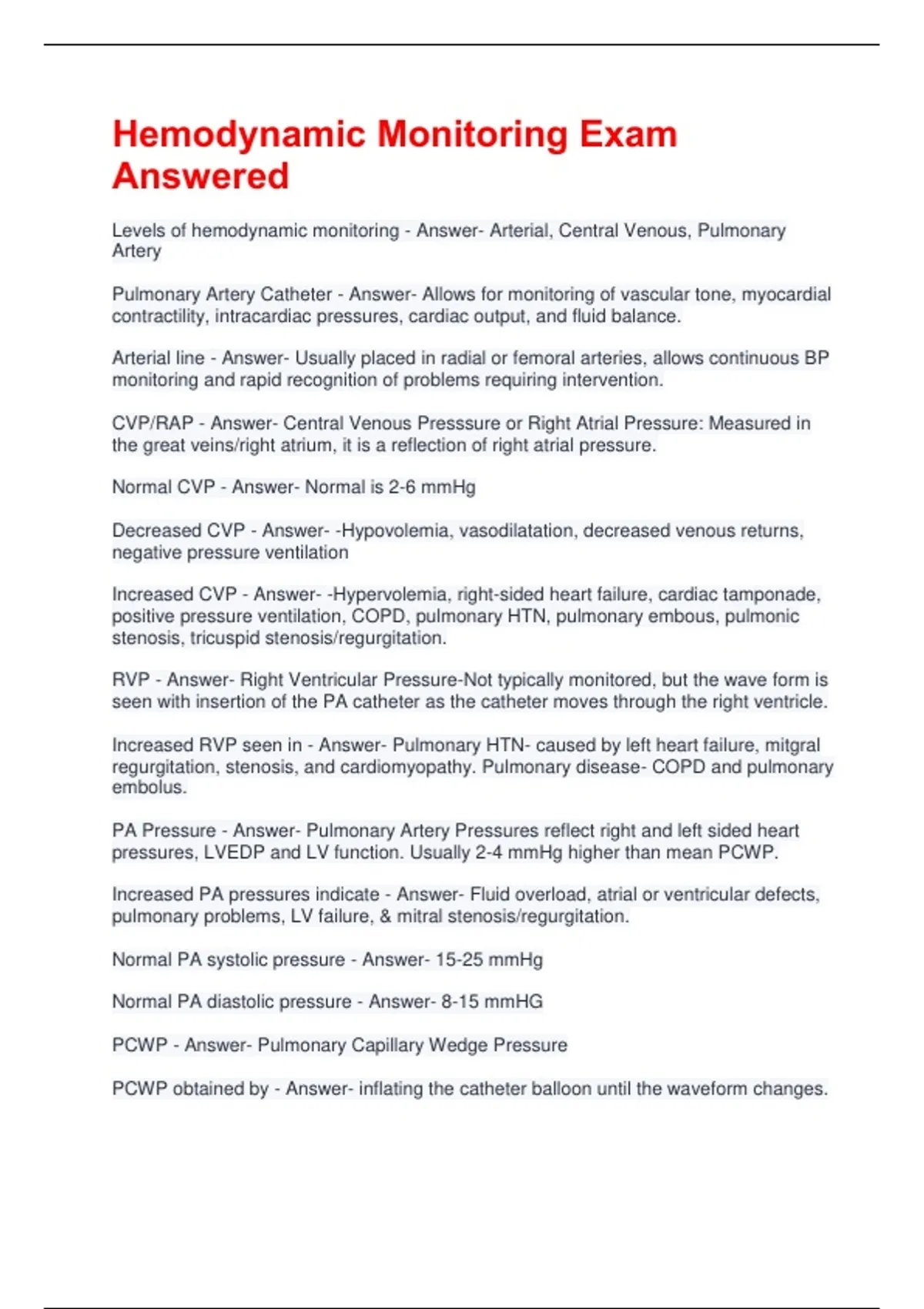 Hemodynamic Monitoring Exam Answered

Levels of hemodynamic monitoring - Answer- Arterial, Central Venous, Pulmonary Artery

Pulmonary Artery Catheter - Answer- Allows for monitoring of vascular tone, myocardial contractility, intracardiac pressures, cardiac output, and fluid balance.

Arterial line - Answer- Usually placed in radial or femoral arteries, allows continuous BP monitoring and rapid recognition of problems requiring intervention.

CVP/RAP - Answer- Central Venous Presssure or Right Atrial Pressure: Measured in the great veins/right atrium, it is a reflection of right atrial pressure.

Normal CVP - Answer- Normal is 2-6 mmHg

Decreased CVP - Answer- -Hypovolemia, vasodilatation, decreased venous returns, negative pressure ventilation

Increased CVP - Answer- -Hypervolemia, right-sided heart failure, cardiac tamponade, positive pressure ventilation, COPD, pulmonary HTN, pulmonary embous, pulmonic stenosis, tricuspid stenosis/regurgitation.

RVP - Answer- Right Ventricular Pressure-Not typically monitored, but the wave form is seen with insertion of the PA catheter as the catheter moves through the right ventricle.

Increased RVP seen in - Answer- Pulmonary HTN- caused by left heart failure, mitgral regurgitation, stenosis, and cardiomyopathy. Pulmonary disease- COPD and pulmonary embolus.

PA Pressure - Answer- Pulmonary Artery Pressures reflect right and left sided heart pressures, LVEDP and LV function. Usually 2-4 mmHg higher than mean PCWP.

Increased PA pressures indicate - Answer- Fluid overload, atrial or ventricular defects, pulmonary problems, LV failure, & mitral stenosis/regurgitation.

Normal PA systolic pressure - Answer- 15-25 mmHg

Normal PA diastolic pressure - Answer- 8-15 mmHG

PCWP - Answer- Pulmonary Capillary Wedge Pressure

PCWP obtained by - Answer- inflating the catheter balloon until the waveform changes.